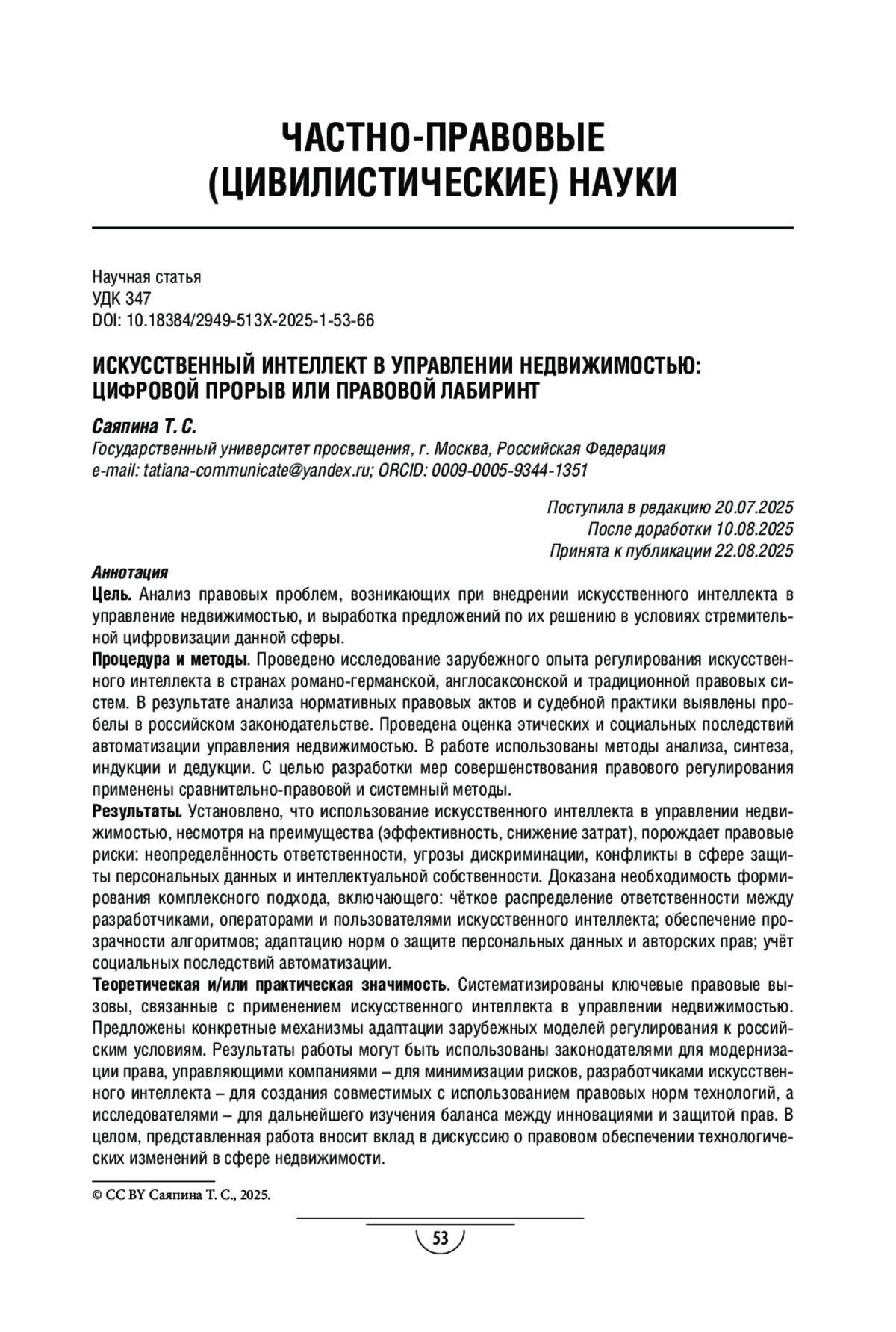 ЧАСТНО-ПРАВОВЫЕ (ЦИВИЛИСТИЧЕСКИЕ) НАУКИ

Научная статья
УДК 347
DOI: 10.18384/2949-513X-2025-1-53-66

ИСКУССТВЕННЫЙ ИНТЕЛЛЕКТ В УПРАВЛЕНИИ НЕДВИЖИМОСТЬЮ: ЦИФРОВОЙ ПРОРЫВ ИЛИ ПРАВОВОЙ ЛАБИРИНТ

Саяпина Т. С.
Государственный университет просвещения, г. Москва, Российская Федерация
e-mail: tatiana-communicate@yandex.ru; ORCID: 0009-0005-9344-1351

Поступила в редакцию 20.07.2025
После доработки 10.08.2025
Принята к публикации 22.08.2025

Аннотация
Цель. Анализ правовых проблем, возникающих при внедрении искусственного интеллекта в управление недвижимостью, и выработка предложений по их решению в условиях стремительной цифровизации данной сферы.
Процедура и методы. Проведено исследование зарубежного опыта регулирования искусственного интеллекта в странах романо-германской, англосаксонской и традиционной правовых систем. В результате анализа нормативных правовых актов и судебной практики выявлены пробелы в российском законодательстве. Проведена оценка этических и социальных последствий автоматизации управления недвижимостью. В работе использованы методы анализа, синтеза, индукции и дедукции. С целью разработки мер совершенствования правового регулирования применены сравнительно-правовой и системный методы.
Результаты. Установлено, что использование искусственного интеллекта в управлении недвижимостью, несмотря на преимущества (эффективность, снижение затрат), порождает правовые риски: неопределённость ответственности, угрозы дискриминации, конфликты в сфере защиты персональных данных и интеллектуальной собственности. Доказана необходимость формирования комплексного подхода, включающего: чёткое распределение ответственности между разработчиками, операторами и пользователями искусственного интеллекта; обеспечение прозрачности алгоритмов; адаптацию норм о защите персональных данных и авторских прав; учёт социальных последствий автоматизации.
Теоретическая и/или практическая значимость. Систематизированы ключевые правовые вызовы, связанные с применением искусственного интеллекта в управлении недвижимостью. Предложены конкретные механизмы адаптации зарубежных моделей регулирования к российским условиям. Результаты работы могут быть использованы законодателями для модернизации права, управляющими компаниями – для минимизации рисков, разработчиками искусственного интеллекта – для создания совместимых с использованием правовых норм технологий, а исследователями – для дальнейшего изучения баланса между инновациями и защитой прав. В целом, представленная работа вносит вклад в дискуссию о правовом обеспечении технологических изменений в сфере недвижимости.

© CC BY Саяпина Т. С., 2025.

53